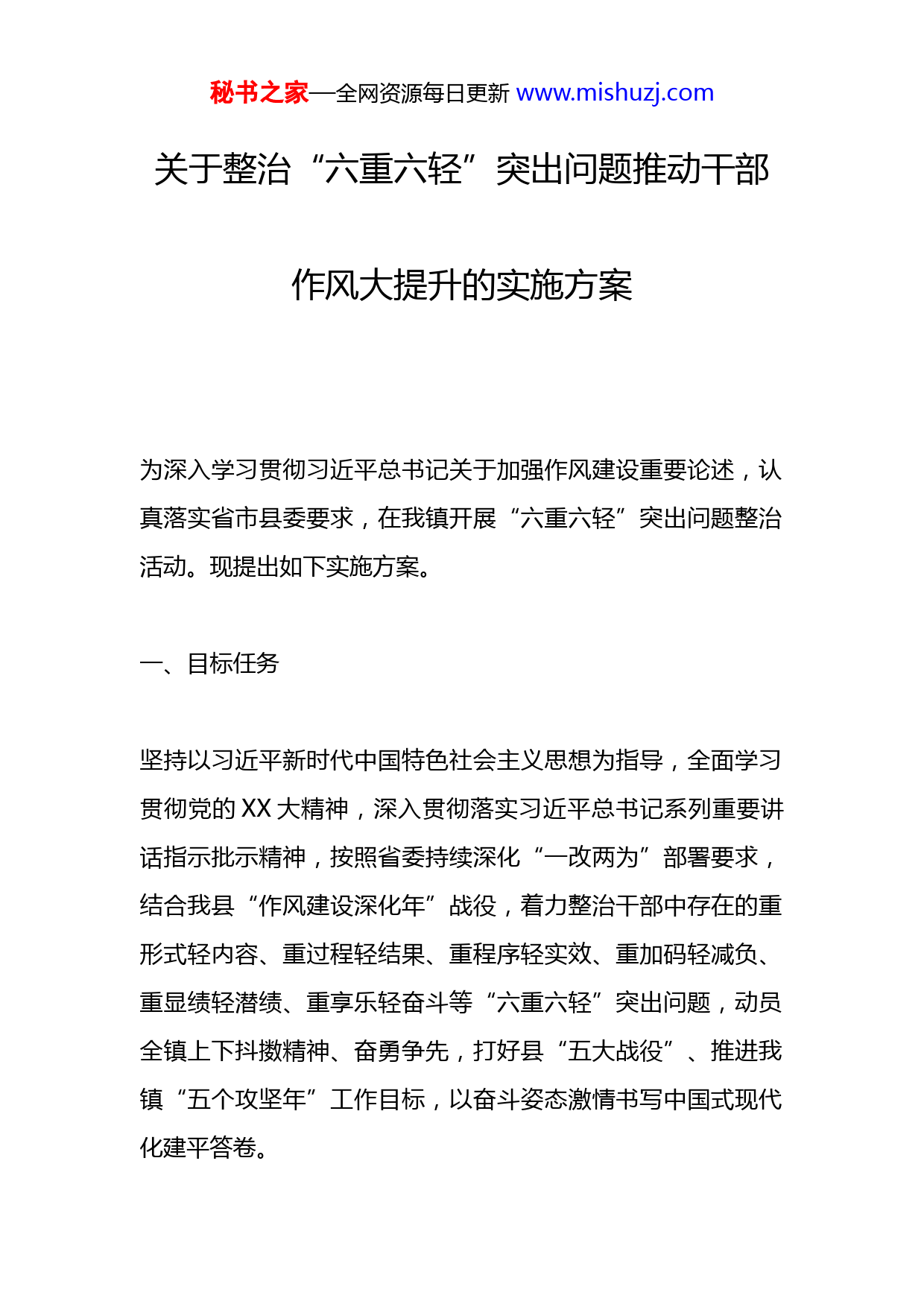 秘书之家—全网资源每日更新 www.mishuzj.com

关于整治“六重六轻”突出问题推动干部作风大提升的实施方案

为深入学习贯彻习近平总书记关于加强作风建设重要论述，认真落实省市县委要求，在我镇开展“六重六轻”突出问题整治活动。现提出如下实施方案。

一、目标任务

坚持以习近平新时代中国特色社会主义思想为指导，全面学习贯彻党的XX大精神，深入贯彻落实习近平总书记系列重要讲话指示批示精神，按照省委持续深化“一改两为”部署要求，结合我县“作风建设深化年”战役，着力整治干部中存在的重形式轻内容、重过程轻结果、重程序轻实效、重加码轻减负、重显绩轻潜绩、重享乐轻奋斗等“六重六轻”突出问题，动员全镇上下抖擞精神、奋勇争先，打好县“五大战役”、推进我镇“五个攻坚年”工作目标，以奋斗姿态激情书写中国式现代化建平答卷。